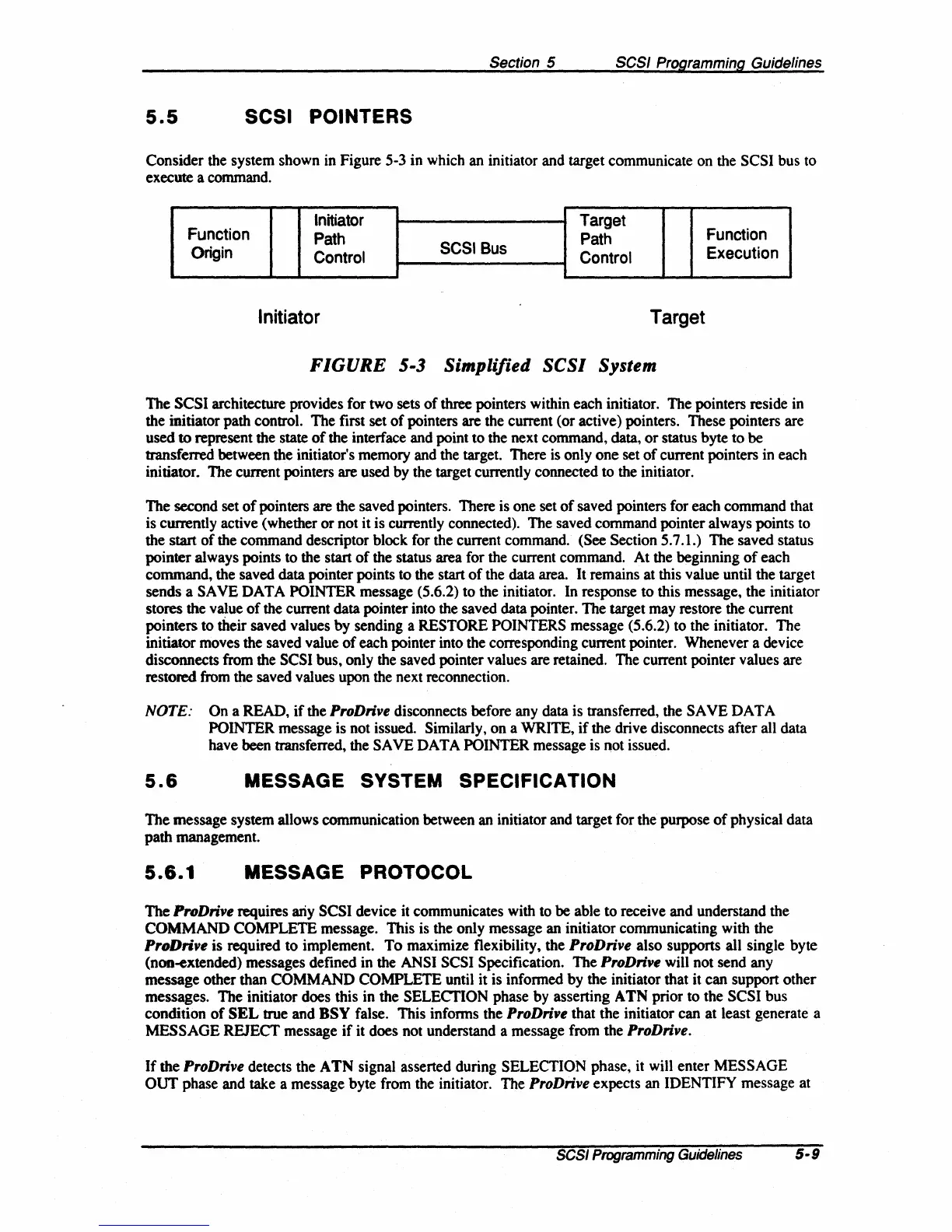 Section 5 SCSI Programming Guidelines

5.5 SCSI POINTERS

Consider the system shown in Figure 5-3 in which an initiator and target communicate on the SCSI bus to execute a command.

Function Origin

Initiator Path Control

SCSI Bus

Target Path Control

Function Execution

Initiator

Target

FIGURE 5-3 Simplified SCSI System

The SCSI architecture provides for two sets of three pointers within each initiator. The pointers reside in the initiator path control. The first set of pointers are the current (or active) pointers. These pointers are used to represent the state of the interface and point to the next command, data, or status byte to be transferred between the initiator's memory and the target. There is only one set of current pointers in each initiator. The current pointers are used by the target currently connected to the initiator.

The second set of pointers are the saved pointers. There is one set of saved pointers for each command that is currently active (whether or not it is currently connected). The saved command pointer always points to the start of the command descriptor block for the current command. (See Section 5.7.1.) The saved status pointer always points to the start of the status area for the current command. At the beginning of each command, the saved data pointer points to the start of the data area. It remains at this value until the target sends a SAVE DATA POINTER message (5.6.2) to the initiator. In response to this message, the initiator stores the value of the current data pointer into the saved data pointer. The target may restore the current pointers to their saved values by sending a RESTORE POINTERS message (5.6.2) to the initiator. The initiator moves the saved value of each pointer into the corresponding current pointer. Whenever a device disconnects from the SCSI bus, only the saved pointer values are retained. The current pointer values are restored from the saved values upon the next reconnection.

NOTE: On a READ, if the ProDrive disconnects before any data is transferred, the SAVE DATA POINTER message is not issued. Similarly, on a WRITE, if the drive disconnects after all data have been transferred, the SAVE DATA POINTER message is not issued.

5.6 MESSAGE SYSTEM SPECIFICATION

The message system allows communication between an initiator and target for the purpose of physical data path management.

5.6.1 MESSAGE PROTOCOL

The ProDrive requires any SCSI device it communicates with to be able to receive and understand the COMMAND COMPLETE message. This is the only message an initiator communicating with the ProDrive is required to implement. To maximize flexibility, the ProDrive also supports all single byte (non-extended) messages defined in the ANSI SCSI Specification. The ProDrive will not send any message other than COMMAND COMPLETE until it is informed by the initiator that it can support other messages. The initiator does this in the SELECTION phase by asserting ATN prior to the SCSI bus condition of SEL true and BSY false. This informs the ProDrive that the initiator can at least generate a MESSAGE REJECT message if it does not understand a message from the ProDrive.

If the ProDrive detects the ATN signal asserted during SELECTION phase, it will enter MESSAGE OUT phase and take a message byte from the initiator. The ProDrive expects an IDENTIFY message at

SCSI Programming Guidelines 5-9